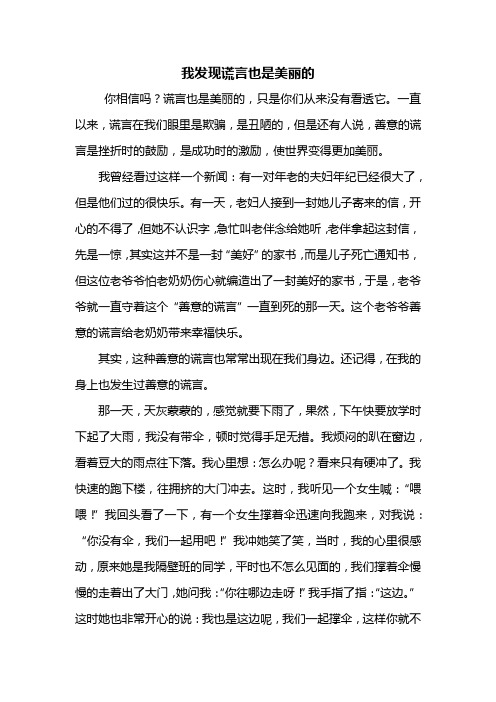 我发现谎言也是美丽的

你相信吗？谎言也是美丽的，只是你们从来没有看透它。一直以来，谎言在我们眼里是欺骗，是丑陋的，但是还有人说，善意的谎言是挫折时的鼓励，是成功时的激励，使世界变得更加美丽。

我曾经看过这样一个新闻：有一对年老的夫妇年纪已经很大了，但是他们过的很快乐。有一天，老妇人接到一封她儿子寄来的信，开心的不得了，但她不认识字，急忙叫老伴念给她听，老伴拿起这封信，先是一惊，其实这并不是一封“美好”的家书，而是儿子死亡通知书，但这位老爷爷怕老奶奶伤心就编造出了一封美好的家书，于是，老爷爷就一直守着这个“善意的谎言”一直到死的那一天。这个老爷爷善意的谎言给老奶奶带来幸福快乐。

其实，这种善意的谎言也常常出现在我们身边。还记得，在我的身上也发生过善意的谎言。

那一天，天灰蒙蒙的，感觉就要下雨了，果然，下午快要放学时下起了大雨，我没有带伞，顿时觉得手足无措。我烦闷的趴在窗边，看着豆大的雨点往下落。我心里想：怎么办呢？看来只有硬冲了。我快速的跑下楼，往拥挤的大门冲去。这时，我听见一个女生喊：“喂喂！”我回头看了一下，有一个女生撑着伞迅速向我跑来，对我说：“你没有伞，我们一起用吧！”我冲她笑了笑，当时，我的心里很感动，原来她是我隔壁班的同学，平时也不怎么见面的，我们撑着伞慢慢的走着出了大门，她问我：“你往哪边走呀！”我手指了指：“这边。”这时她也非常开心的说：我也是这边呢，我们一起撑伞，这样你就不